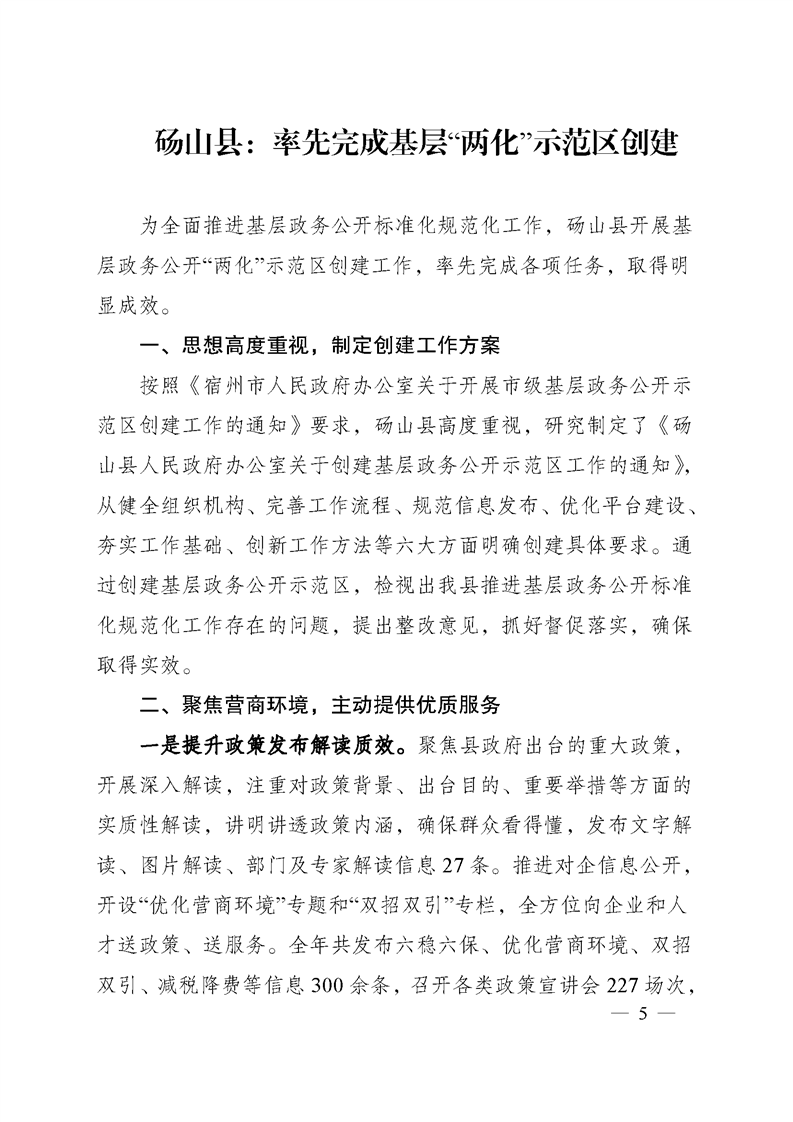 砀山县：率先完成基层“两化”示范区创建

为全面推进基层政务公开标准化规范化工作，砀山县开展基层政务公开“两化”示范区创建工作，率先完成各项任务，取得明显成效。

一、思想高度重视，制定创建工作方案

按照《宿州市人民政府办公室关于开展市级基层政务公开示范区创建工作的通知》要求，砀山县高度重视，研究制定了《砀山县人民政府办公室关于创建基层政务公开示范区工作的通知》，从健全组织机构、完善工作流程、规范信息发布、优化平台建设、夯实工作基础、创新工作方法等六大方面明确创建具体要求。通过创建基层政务公开示范区，检视出我县推进基层政务公开标准化规范化工作存在的问题，提出整改意见，抓好督促落实，确保取得实效。

二、聚焦营商环境，主动提供优质服务

一是提升政策发布解读质效。聚焦县政府出台的重大政策，开展深入解读，注重对政策背景、出台目的、重要举措等方面的实质性解读，讲明讲透政策内涵，确保群众看得懂，发布文字解读、图片解读、部门及专家解读信息27条。推进对企信息公开，开设“优化营商环境”专题和“双招双引”专栏，全方位向企业和人才送政策、送服务。全年共发布六稳六保、优化营商环境、双招双引、减税降费等信息300余条，召开各类政策宣讲会227场次，

— 5 —